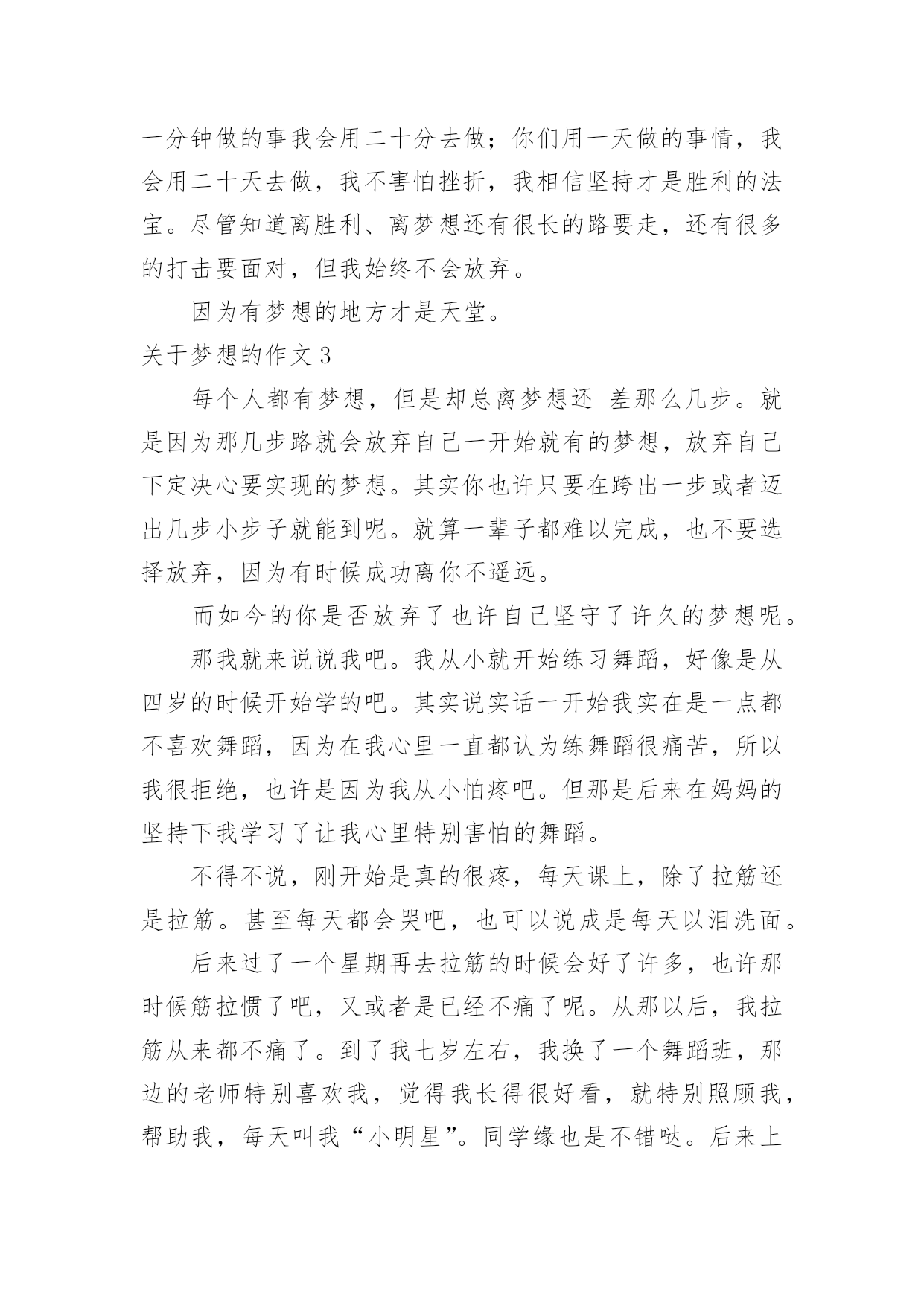 一分钟做的事我会用二十分去做；你们用一天做的事情，我会用二十天去做，我不害怕挫折，我相信坚持才是胜利的法宝。尽管知道离胜利、离梦想还有很长的路要走，还有很多的打击要面对，但我始终不会放弃。

因为有梦想的地方才是天堂。

关于梦想的作文3

每个人都有梦想，但是却总离梦想还 差那么几步。就是因为那几步路就会放弃自己一开始就有的梦想，放弃自己下定决心要实现的梦想。其实你也许只要在跨出一步或者迈出几步小步子就能到呢。就算一辈子都难以完成，也不要选择放弃，因为有时候成功离你不遥远。

而如今的你是否放弃了也许自己坚守了许久的梦想呢。

那我就来说说我吧。我从小就开始练习舞蹈，好像是从四岁的时候开始学的吧。其实说实话一开始我实在是一点都不喜欢舞蹈，因为在我心里一直都认为练舞蹈很痛苦，所以我很拒绝，也许是因为我从小怕疼吧。但那是后来在妈妈的坚持下我学习了让我心里特别害怕的舞蹈。

不得不说，刚开始是真的很疼，每天课上，除了拉筋还是拉筋。甚至每天都会哭吧，也可以说成是每天以泪洗面。

后来过了一个星期再去拉筋的时候会好了许多，也许那时候筋拉惯了吧，又或者是已经不痛了呢。从那以后，我拉筋从来都不痛了。到了我七岁左右，我换了一个舞蹈班，那边的老师特别喜欢我，觉得我长得很好看，就特别照顾我，帮助我，每天叫我“小明星”。同学缘也是不错哒。后来上